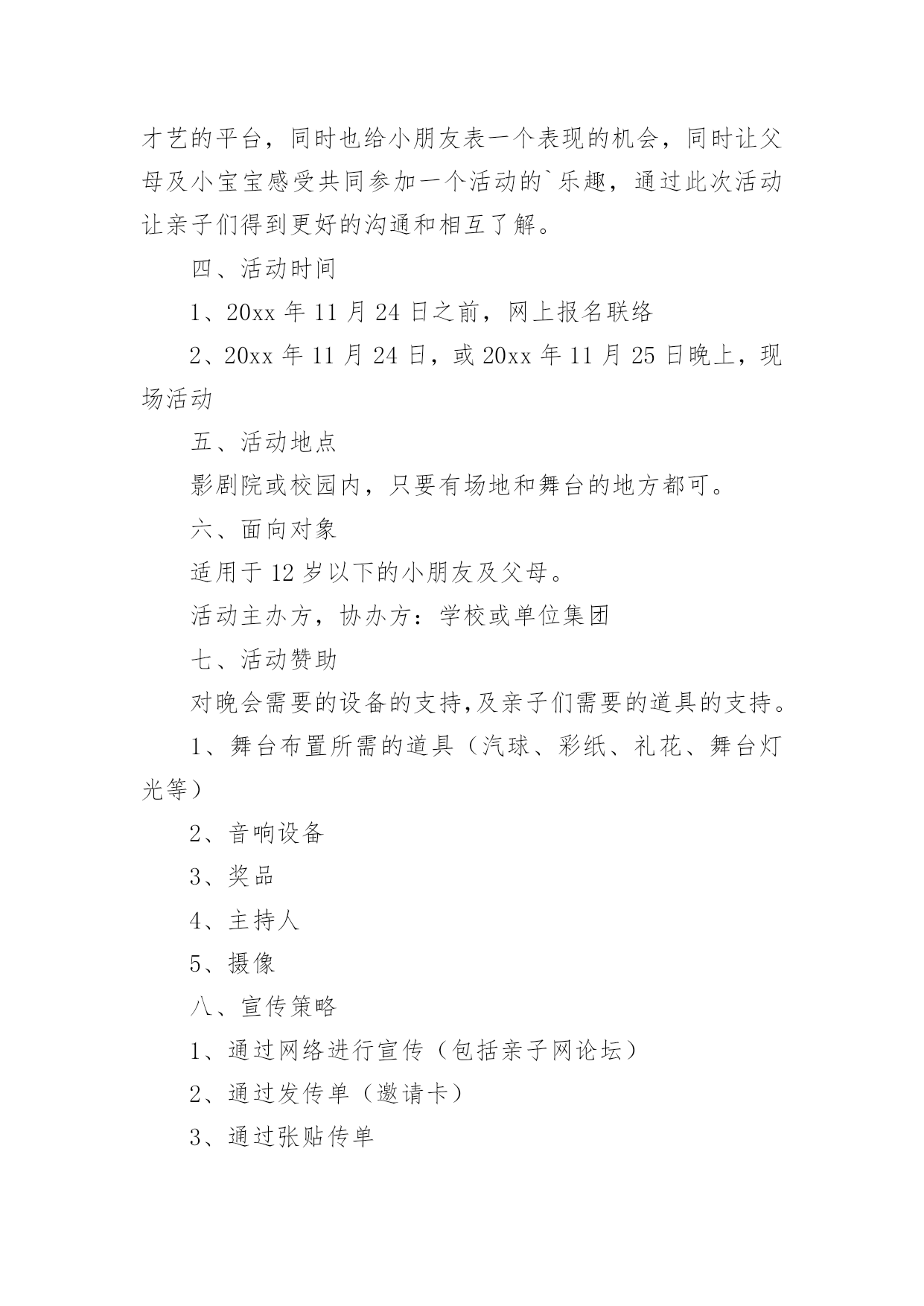 才艺的平台，同时也给小朋友表一个表现的机会，同时让父母及小宝宝感受共同参加一个活动的`乐趣，通过此次活动让亲子们得到更好的沟通和相互了解。

四、活动时间

1、20xx 年 11 月 24 日之前，网上报名联络

2、20xx 年 11 月 24 日，或 20xx 年 11 月 25 日晚上，现场活动

五、活动地点

影剧院或校园内，只要有场地和舞台的地方都可。

六、面向对象

适用于 12 岁以下的小朋友及父母。

活动主办方，协办方：学校或单位集团

七、活动赞助

对晚会需要的设备的支持,及亲子们需要的道具的支持。

1、舞台布置所需的道具（汽球、彩纸、礼花、舞台灯光等）

2、音响设备

3、奖品

4、主持人

5、摄像

八、宣传策略

1、通过网络进行宣传（包括亲子网论坛）

2、通过发传单（邀请卡）

3、通过张贴传单